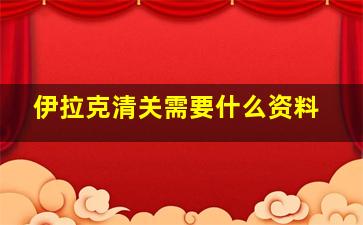 伊拉克清关需要什么资料